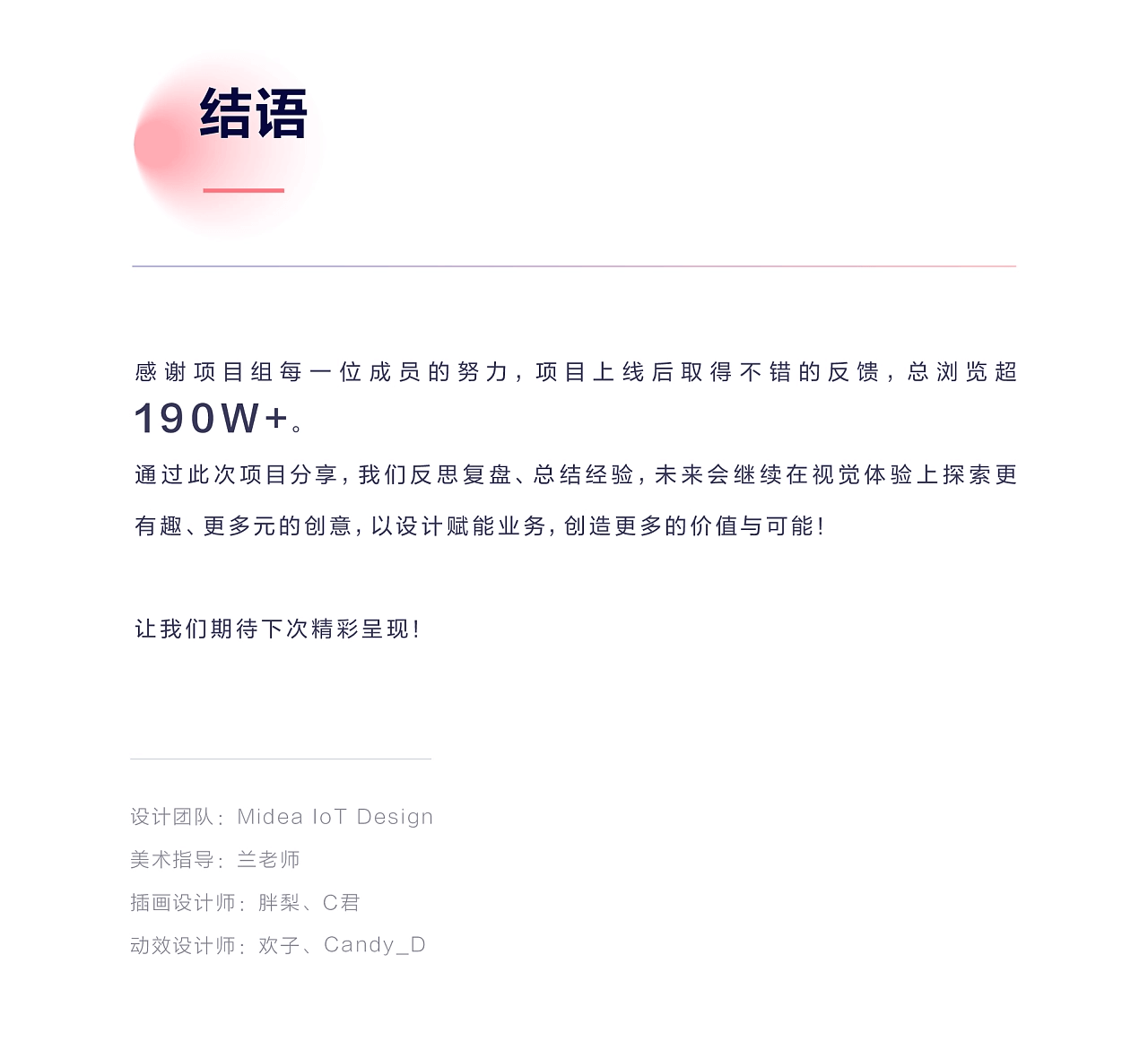 结语

感谢项目组每一位成员的努力，项目上线后取得不错的反馈，总浏览超190W+。

通过此次项目分享，我们反思复盘、总结经验，未来会继续在视觉体验上探索更有趣、更多元的创意，以设计赋能业务，创造更多的价值与可能！

让我们期待下次精彩呈现！

设计团队：Midea IoT Design
美术指导：兰老师
插画设计师：胖梨、C君
动效设计师：欢子、Candy_D